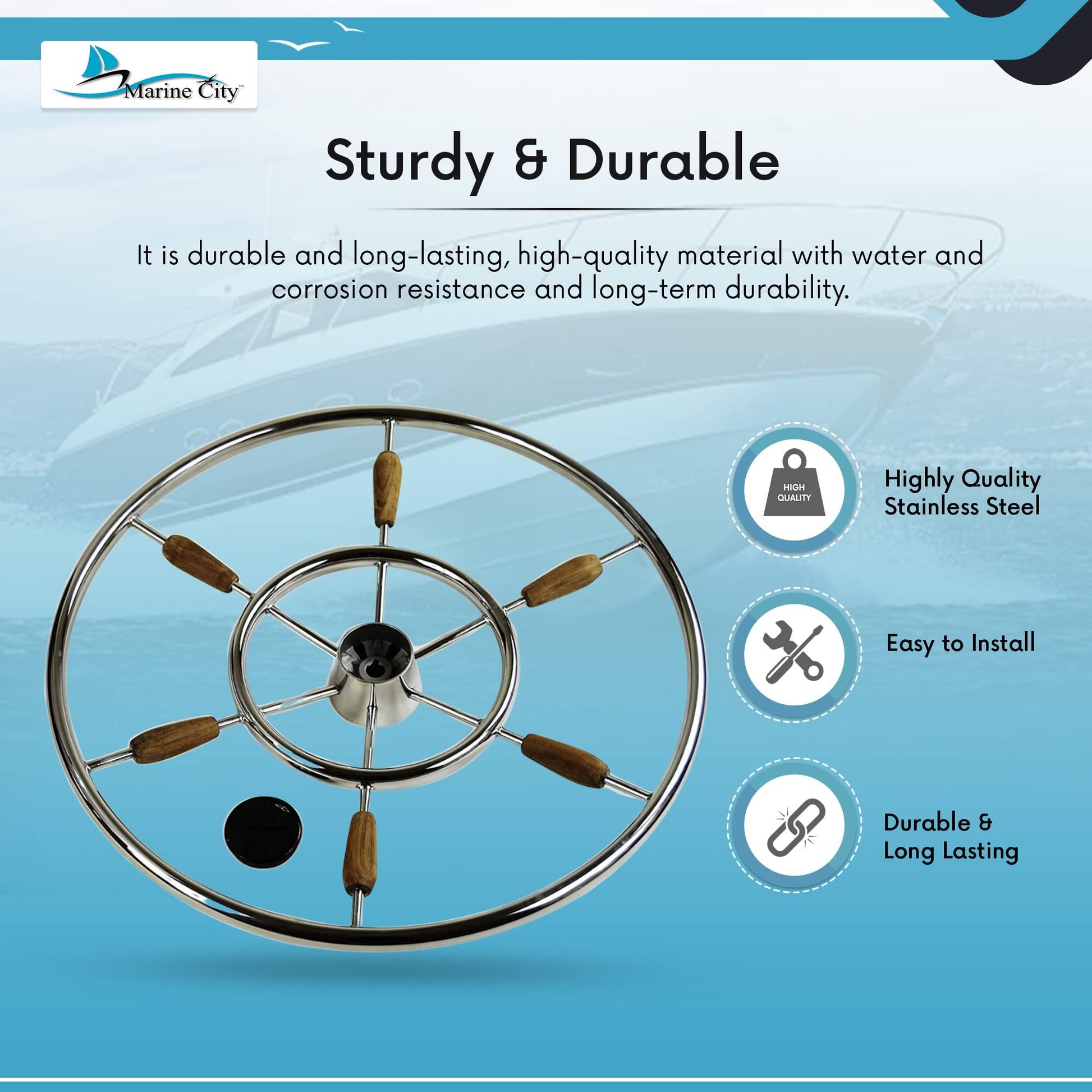 Marine City™

Sturdy & Durable

It is durable and long-lasting, high-quality material with water and corrosion resistance and long-term durability.

HIGH QUALITY

Highly Quality Stainless Steel

Easy to Install

Durable & Long Lasting